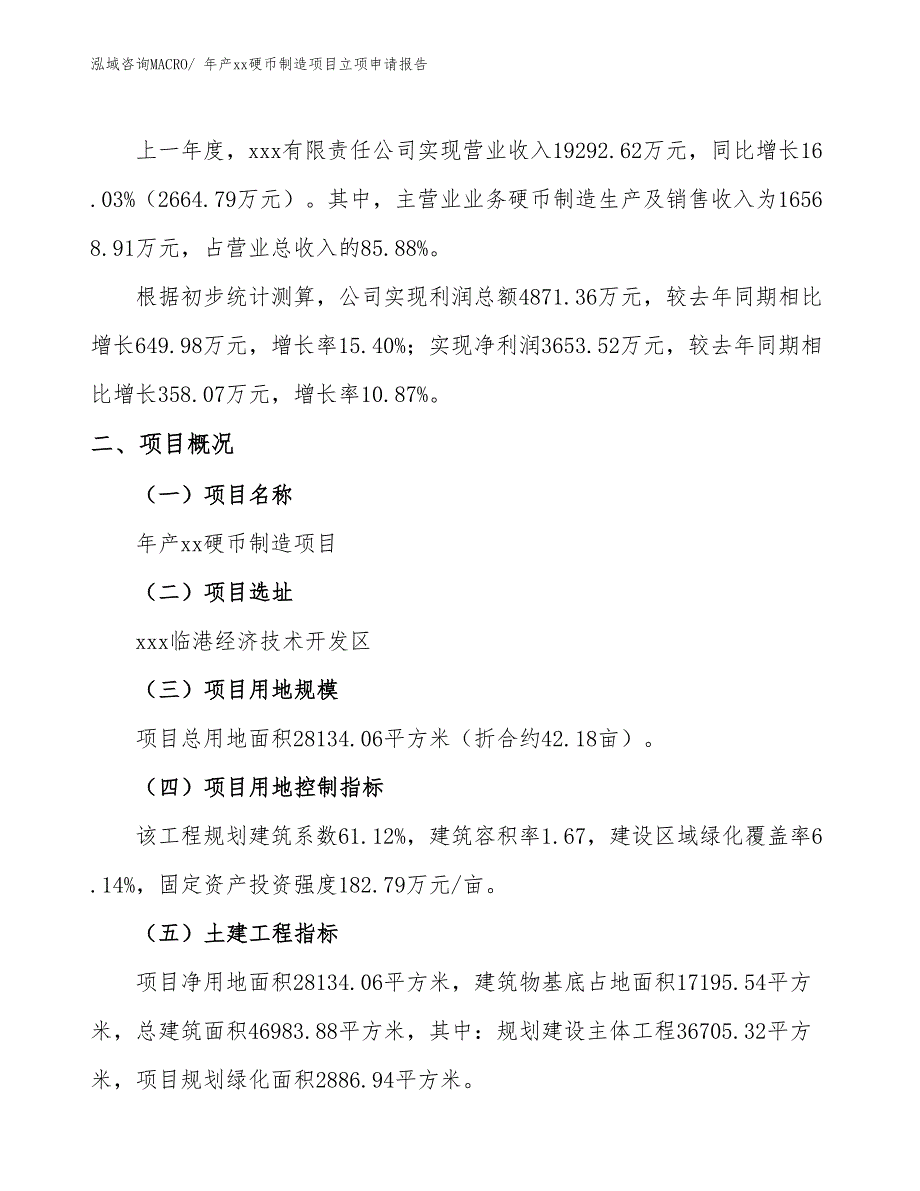 泓域咨询MACRO/ 年产xx硬币制造项目立项申请报告

上一年度，xxx有限责任公司实现营业收入19292.62万元，同比增长16.03%（2664.79万元）。其中，主营业业务硬币制造生产及销售收入为16568.91万元，占营业总收入的85.88%。

根据初步统计测算，公司实现利润总额4871.36万元，较去年同期相比增长649.98万元，增长率15.40%；实现净利润3653.52万元，较去年同期相比增长358.07万元，增长率10.87%。

二、项目概况

（一）项目名称

年产xx硬币制造项目

（二）项目选址

xxx临港经济技术开发区

（三）项目用地规模

项目总用地面积28134.06平方米（折合约42.18亩）。

（四）项目用地控制指标

该工程规划建筑系数61.12%，建筑容积率1.67，建设区域绿化覆盖率6.14%，固定资产投资强度182.79万元/亩。

（五）土建工程指标

项目净用地面积28134.06平方米，建筑物基底占地面积17195.54平方米，总建筑面积46983.88平方米，其中：规划建设主体工程36705.32平方米，项目规划绿化面积2886.94平方米。